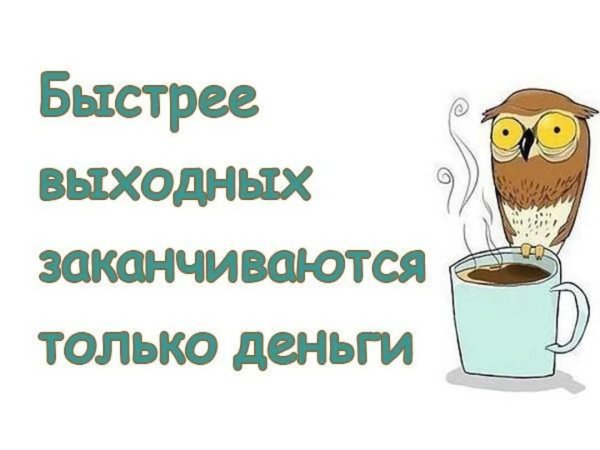 Быстрее выходных заканчиваются только деньги